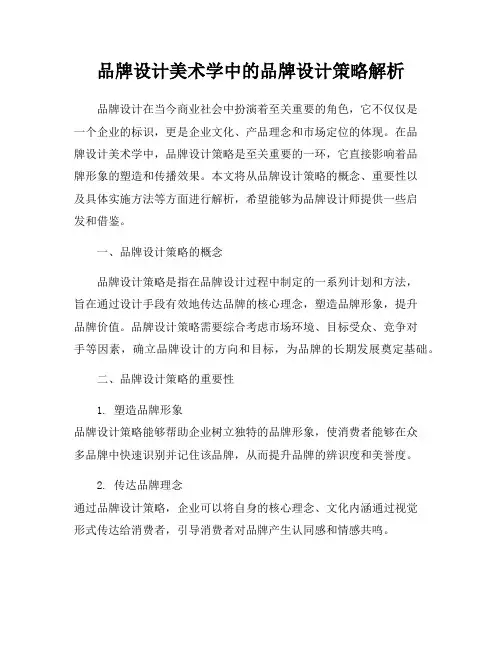 品牌设计美术学中的品牌设计策略解析

品牌设计在当今商业社会中扮演着至关重要的角色，它不仅仅是一个企业的标识，更是企业文化、产品理念和市场定位的体现。在品牌设计美术学中，品牌设计策略是至关重要的一环，它直接影响着品牌形象的塑造和传播效果。本文将从品牌设计策略的概念、重要性以及具体实施方法等方面进行解析，希望能够为品牌设计师提供一些启发和借鉴。

一、品牌设计策略的概念

品牌设计策略是指在品牌设计过程中制定的一系列计划和方法，旨在通过设计手段有效地传达品牌的核心理念，塑造品牌形象，提升品牌价值。品牌设计策略需要综合考虑市场环境、目标受众、竞争对手等因素，确立品牌设计的方向和目标，为品牌的长期发展奠定基础。

二、品牌设计策略的重要性

1. 塑造品牌形象
品牌设计策略能够帮助企业树立独特的品牌形象，使消费者能够在众多品牌中快速识别并记住该品牌，从而提升品牌的辨识度和美誉度。

2. 传达品牌理念
通过品牌设计策略，企业可以将自身的核心理念、文化内涵通过视觉形式传达给消费者，引导消费者对品牌产生认同感和情感共鸣。